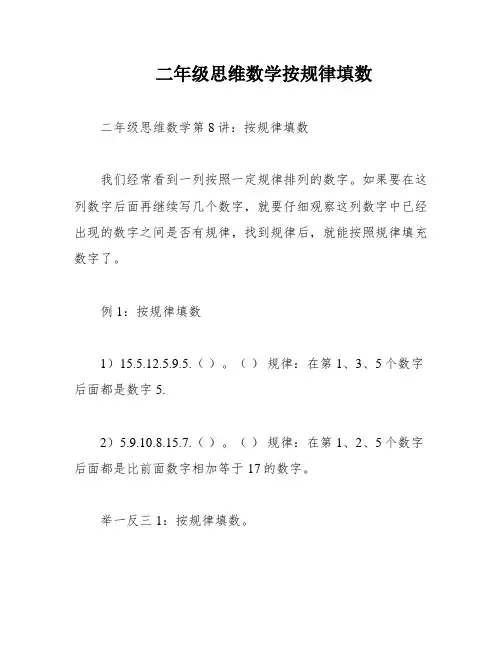 二年级思维数学按规律填数

二年级思维数学第 8 讲：按规律填数

我们经常看到一列按照一定规律排列的数字。如果要在这列数字后面再继续写几个数字，就要仔细观察这列数字中已经出现的数字之间是否有规律，找到规律后，就能按照规律填充数字了。

例 1：按规律填数

1）15.5.12.5.9.5.（ ）。（ ） 规律：在第 1、3、5 个数字后面都是数字 5.

2）5.9.10.8.15.7.（ ）。（ ） 规律：在第 1、2、5 个数字后面都是比前面数字相加等于 17 的数字。

举一反三 1：按规律填数。